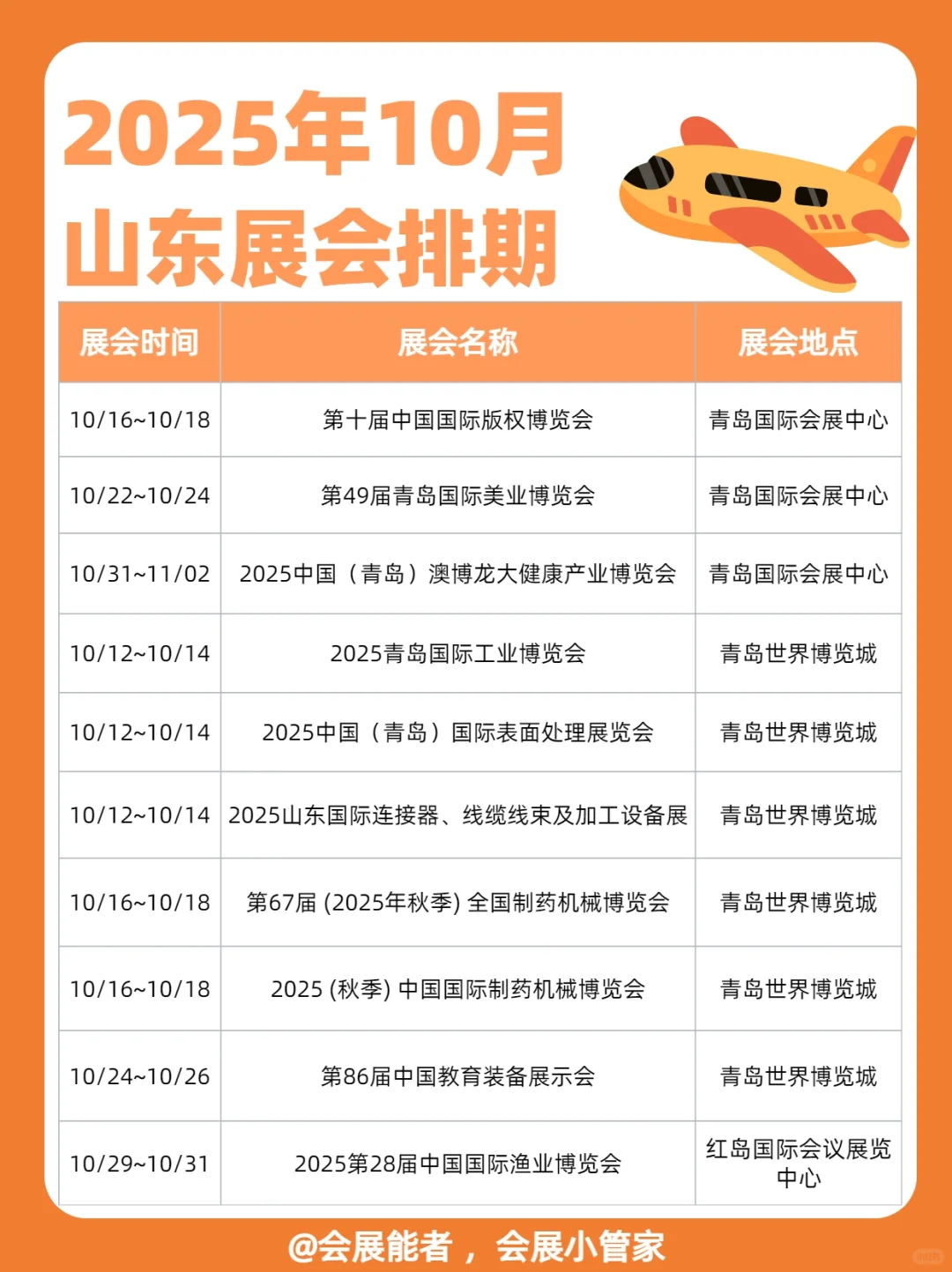 2025年10月
山东展会排期

| 展会时间 | 展会名称 | 展会地点 |
|---|---|---|
| 10/16~10/18 | 第十届中国国际版权博览会 | 青岛国际会展中心 |
| 10/22~10/24 | 第49届青岛国际美业博览会 | 青岛国际会展中心 |
| 10/31~11/02 | 2025中国（青岛）澳博龙大健康产业博览会 | 青岛国际会展中心 |
| 10/12~10/14 | 2025青岛国际工业博览会 | 青岛世界博览城 |
| 10/12~10/14 | 2025中国（青岛）国际表面处理展览会 | 青岛世界博览城 |
| 10/12~10/14 | 2025山东国际连接器、线缆线束及加工设备展 | 青岛世界博览城 |
| 10/16~10/18 | 第67届 (2025年秋季) 全国制药机械博览会 | 青岛世界博览城 |
| 10/16~10/18 | 2025 (秋季) 中国国际制药机械博览会 | 青岛世界博览城 |
| 10/24~10/26 | 第86届中国教育装备展示会 | 青岛世界博览城 |
| 10/29~10/31 | 2025第28届中国国际渔业博览会 | 红岛国际会议展览中心 |

@会展能者，会展小管家